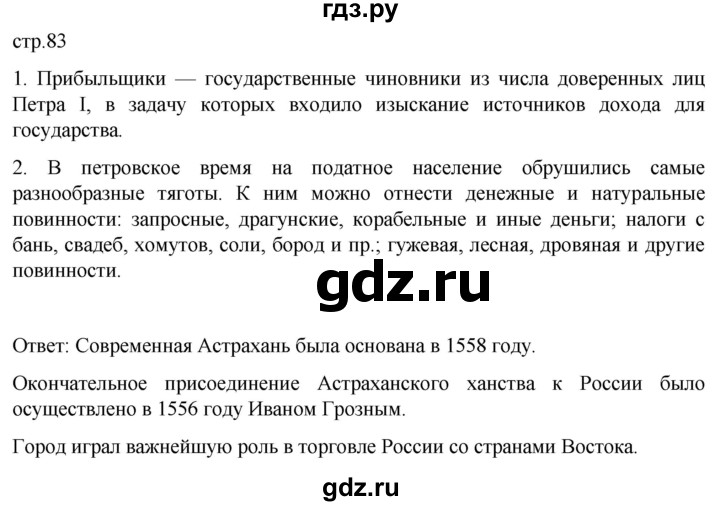 гдз.ру

стр.83

1. Прибыльщики — государственные чиновники из числа доверенных лиц Петра I, в задачу которых входило изыскание источников дохода для государства.

2. В петровское время на податное население обрушились самые разнообразные тяготы. К ним можно отнести денежные и натуральные повинности: запросные, драгунские, корабельные и иные деньги; налоги с бань, свадеб, хомутов, соли, бород и пр.; гужевая, лесная, дровяная и другие повинности.

gdz.ru

Ответ: Современная Астрахань была основана в 1558 году.

Окончательное присоединение Астраханского ханства к России было осуществлено в 1556 году Иваном Грозным.

Город играл важнейшую роль в торговле России со странами Востока.

gdz.ru